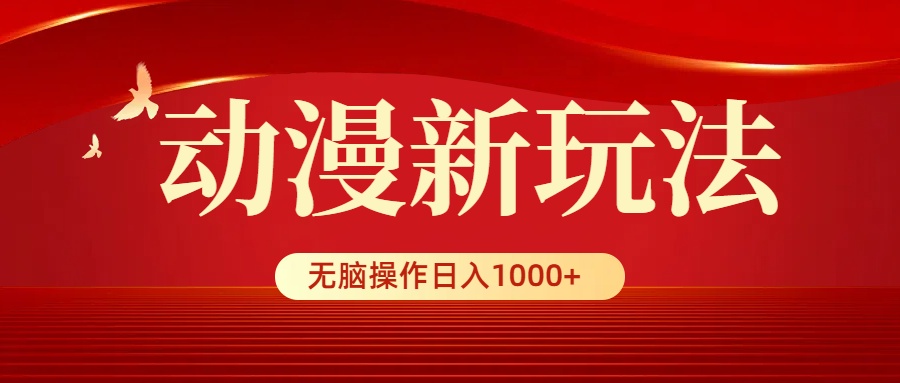 动漫新玩法

无脑操作日入1000+